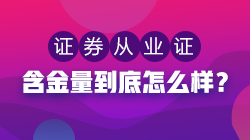 证券从业证

含金量到底怎么样？